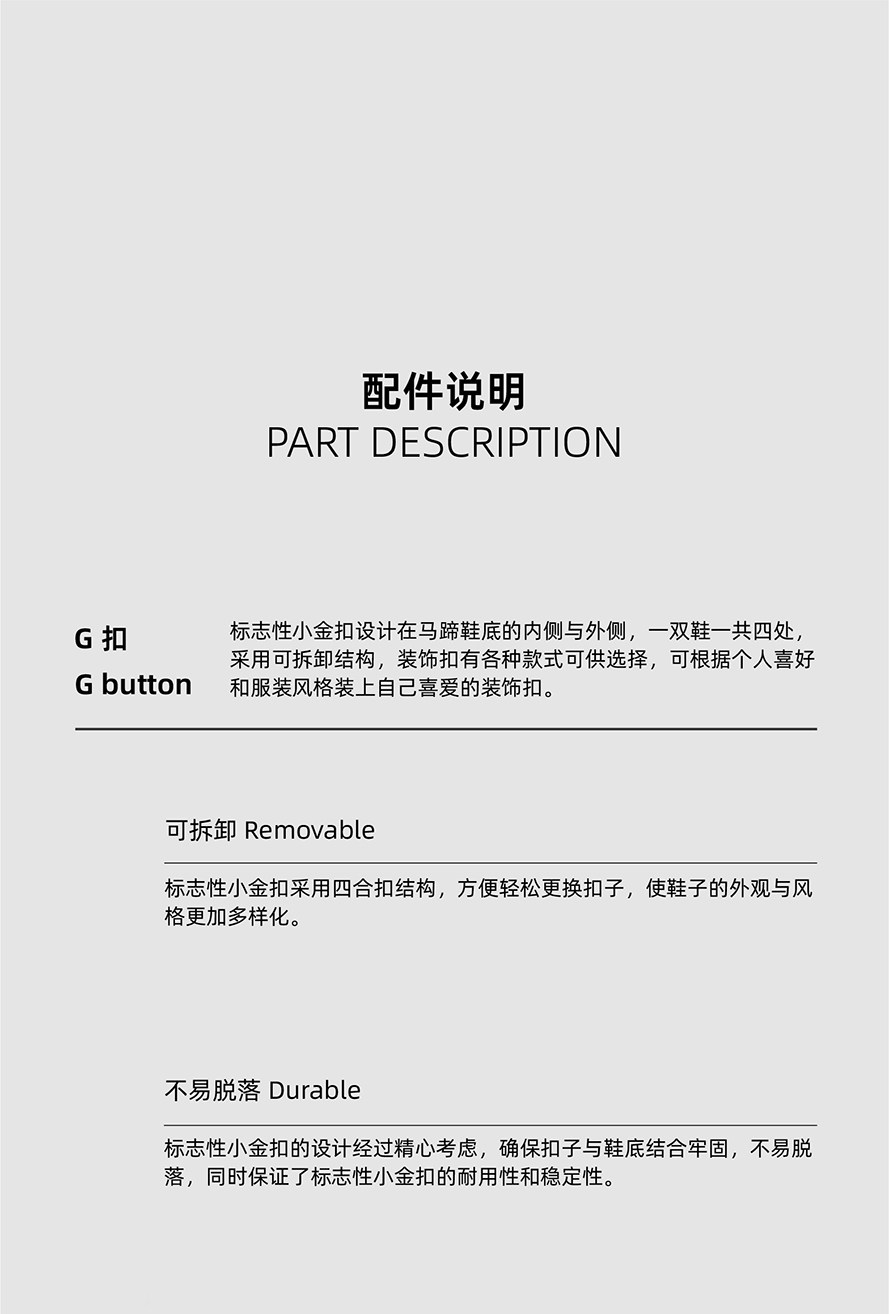 配件说明
PART DESCRIPTION

G扣
G button

标志性小金扣设计在马蹄鞋底的内侧与外侧，一双鞋一共四处，采用可拆卸结构，装饰扣有各种款式可供选择，可根据个人喜好和服装风格装上自己喜爱的装饰扣。

可拆卸 Removable

标志性小金扣采用四合扣结构，方便轻松更换扣子，使鞋子的外观与风格更加多样化。

不易脱落 Durable

标志性小金扣的设计经过精心考虑，确保扣子与鞋底结合牢固，不易脱落，同时保证了标志性小金扣的耐用性和稳定性。